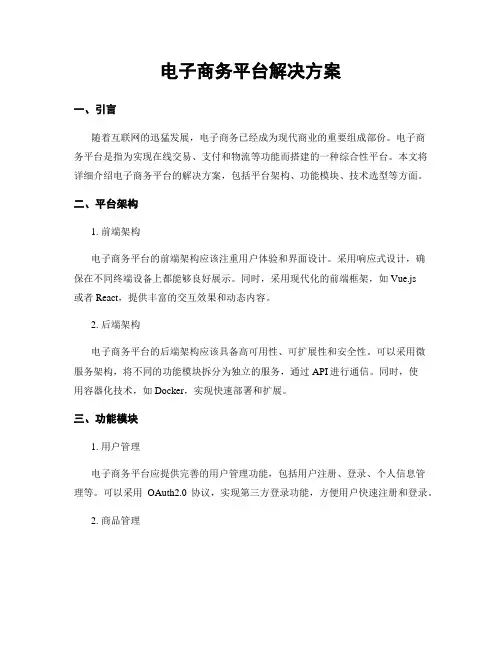 电子商务平台解决方案

一、引言

随着互联网的迅猛发展，电子商务已经成为现代商业的重要组成部份。电子商务平台是指为实现在线交易、支付和物流等功能而搭建的一种综合性平台。本文将详细介绍电子商务平台的解决方案，包括平台架构、功能模块、技术选型等方面。

二、平台架构

1. 前端架构

电子商务平台的前端架构应该注重用户体验和界面设计。采用响应式设计，确保在不同终端设备上都能够良好展示。同时，采用现代化的前端框架，如 Vue.js 或者 React，提供丰富的交互效果和动态内容。

2. 后端架构

电子商务平台的后端架构应该具备高可用性、可扩展性和安全性。可以采用微服务架构，将不同的功能模块拆分为独立的服务，通过 API 进行通信。同时，使用容器化技术，如 Docker，实现快速部署和扩展。

三、功能模块

1. 用户管理

电子商务平台应提供完善的用户管理功能，包括用户注册、登录、个人信息管理等。可以采用 OAuth2.0 协议，实现第三方登录功能，方便用户快速注册和登录。

2. 商品管理